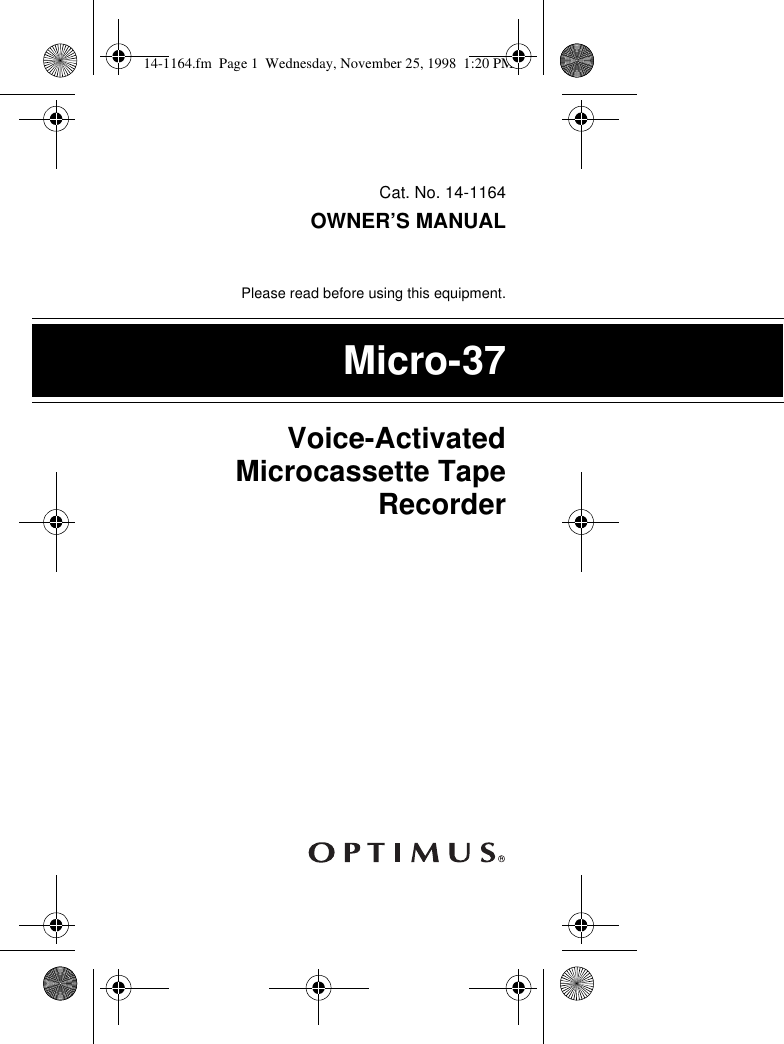 14-1164.fm Page 1 Wednesday, November 25, 1998 1:20 PM

Cat. No. 14-1164
OWNER'S MANUAL

Please read before using this equipment.

Micro-37

Voice-Activated Microcassette Tape Recorder

OPTIMUS®